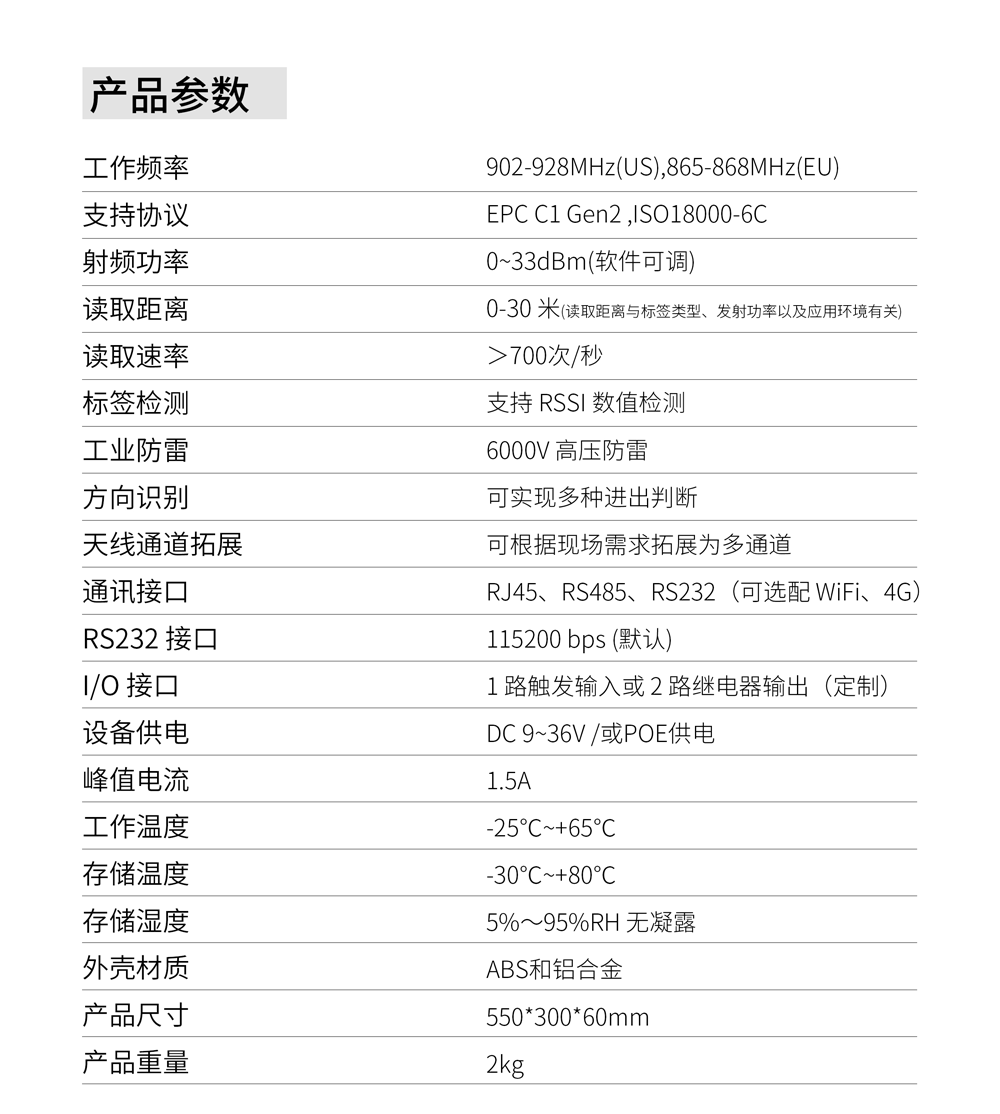 产品参数

| | |
|---|---|
| 工作频率 | 902-928MHz(US),865-868MHz(EU) |
| 支持协议 | EPC C1 Gen2 ,ISO18000-6C |
| 射频功率 | 0~33dBm(软件可调) |
| 读取距离 | 0-30 米(读取距离与标签类型、发射功率以及应用环境有关) |
| 读取速率 | ＞700次/秒 |
| 标签检测 | 支持 RSSI 数值检测 |
| 工业防雷 | 6000V 高压防雷 |
| 方向识别 | 可实现多种进出判断 |
| 天线通道拓展 | 可根据现场需求拓展为多通道 |
| 通讯接口 | RJ45、RS485、RS232（可选配 WiFi、4G） |
| RS232 接口 | 115200 bps (默认) |
| I/O 接口 | 1 路触发输入或 2 路继电器输出（定制） |
| 设备供电 | DC 9~36V /或POE供电 |
| 峰值电流 | 1.5A |
| 工作温度 | -25°C~+65°C |
| 存储温度 | -30°C~+80°C |
| 存储湿度 | 5%～95%RH 无凝露 |
| 外壳材质 | ABS和铝合金 |
| 产品尺寸 | 550*300*60mm |
| 产品重量 | 2kg |